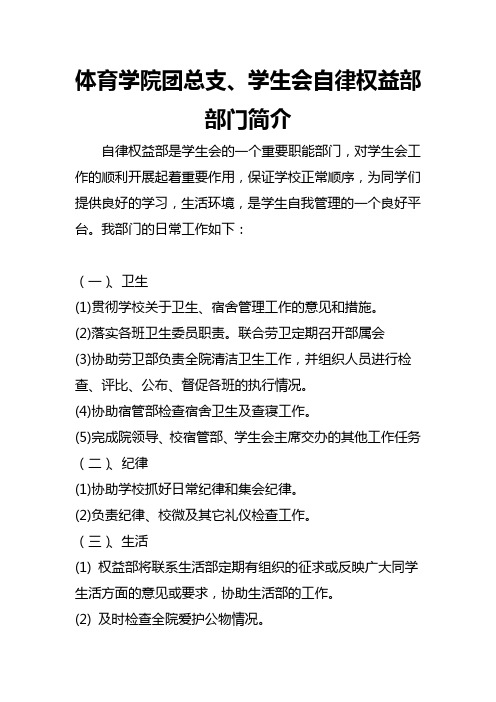 体育学院团总支、学生会自律权益部部门简介

自律权益部是学生会的一个重要职能部门，对学生会工作的顺利开展起着重要作用，保证学校正常顺序，为同学们提供良好的学习，生活环境，是学生自我管理的一个良好平台。我部门的日常工作如下：

（一）、卫生
(1)贯彻学校关于卫生、宿舍管理工作的意见和措施。
(2)落实各班卫生委员职责。联合劳卫定期召开部属会
(3)协助劳卫部负责全院清洁卫生工作，并组织人员进行检查、评比、公布、督促各班的执行情况。
(4)协助宿管部检查宿舍卫生及查寝工作。
(5)完成院领导、校宿管部、学生会主席交办的其他工作任务
（二）、纪律
(1)协助学校抓好日常纪律和集会纪律。
(2)负责纪律、校微及其它礼仪检查工作。
（三）、生活
(1) 权益部将联系生活部定期有组织的征求或反映广大同学生活方面的意见或要求，协助生活部的工作。
(2) 及时检查全院爱护公物情况。